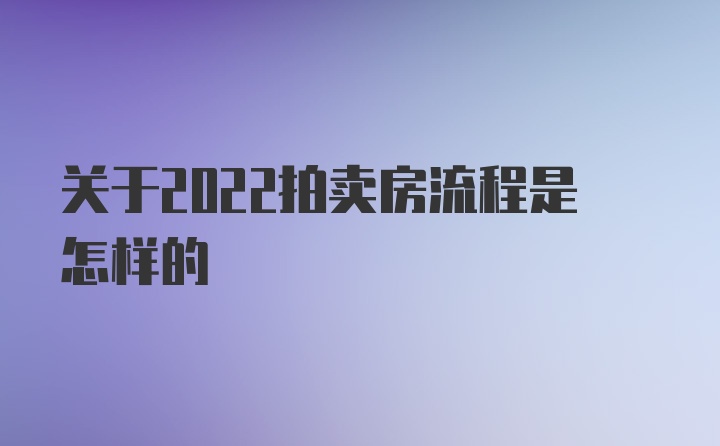 关于2022拍卖房流程是怎样的